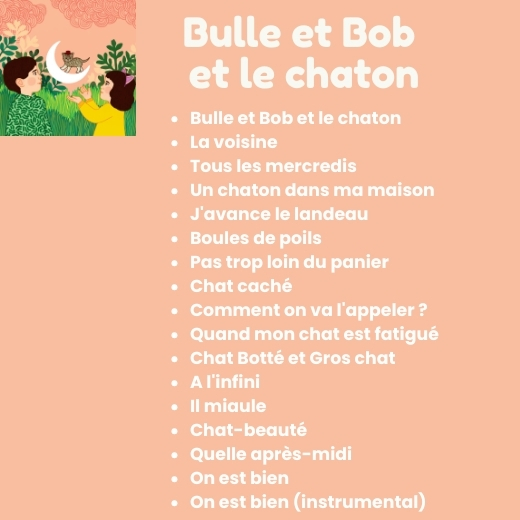 Bulle et Bob et le chaton

- Bulle et Bob et le chaton
- La voisine
- Tous les mercredis
- Un chaton dans ma maison
- J'avance le landeau
- Boules de poils
- Pas trop loin du panier
- Chat caché
- Comment on va l'appeler ?
- Quand mon chat est fatigué
- Chat Botté et Gros chat
- A l'infini
- Il miaule
- Chat-beauté
- Quelle après-midi
- On est bien
- On est bien (instrumental)